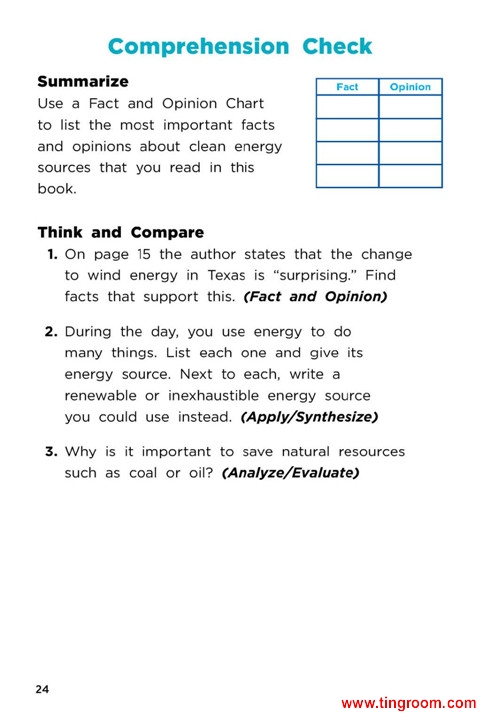 Comprehension Check

Summarize
Use a Fact and Opinion Chart to list the most important facts and opinions about clean energy sources that you read in this book.

| Fact | Opinion |
|---|---|
| | |
| | |
| | |
| | |

Think and Compare
1. On page 15 the author states that the change to wind energy in Texas is "surprising." Find facts that support this. (Fact and Opinion)

2. During the day, you use energy to do many things. List each one and give its energy source. Next to each, write a renewable or inexhaustible energy source you could use instead. (Apply/Synthesize)

3. Why is it important to save natural resources such as coal or oil? (Analyze/Evaluate)

24

www.tingroom.com